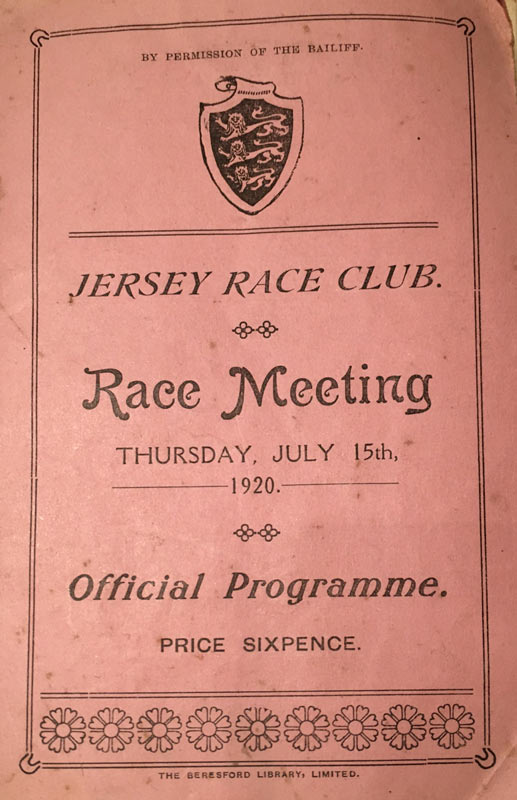 BY PERMISSION OF THE BAILIFF.

JERSEY RACE CLUB.

Race Meeting

THURSDAY, JULY 15th, 1920.

Official Programme.

PRICE SIXPENCE.

THE BERESFORD LIBRARY, LIMITED.